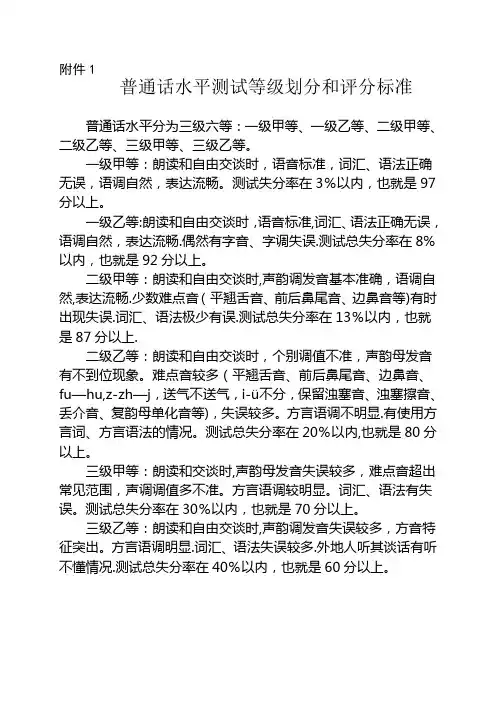 附件 1

普通话水平测试等级划分和评分标准

普通话水平分为三级六等：一级甲等、一级乙等、二级甲等、二级乙等、三级甲等、三级乙等。

一级甲等：朗读和自由交谈时，语音标准，词汇、语法正确无误，语调自然，表达流畅。测试失分率在 3%以内，也就是 97 分以上。

一级乙等:朗读和自由交谈时，语音标准,词汇、语法正确无误，语调自然，表达流畅.偶然有字音、字调失误.测试总失分率在 8%以内，也就是 92 分以上。

二级甲等：朗读和自由交谈时,声韵调发音基本准确，语调自然,表达流畅.少数难点音（平翘舌音、前后鼻尾音、边鼻音等)有时出现失误.词汇、语法极少有误.测试总失分率在 13%以内，也就是 87 分以上.

二级乙等：朗读和自由交谈时，个别调值不准，声韵母发音有不到位现象。难点音较多（平翘舌音、前后鼻尾音、边鼻音、fu—hu,z-zh—j，送气不送气，i-ü不分，保留浊塞音、浊塞擦音、丢介音、复韵母单化音等)，失误较多。方言语调不明显.有使用方言词、方言语法的情况。测试总失分率在 20%以内,也就是 80 分以上。

三级甲等：朗读和交谈时,声韵母发音失误较多，难点音超出常见范围，声调调值多不准。方言语调较明显。词汇、语法有失误。测试总失分率在 30%以内，也就是 70 分以上。

三级乙等：朗读和自由交谈时,声韵调发音失误较多，方音特征突出。方言语调明显.词汇、语法失误较多.外地人听其谈话有听不懂情况.测试总失分率在 40%以内，也就是 60 分以上。